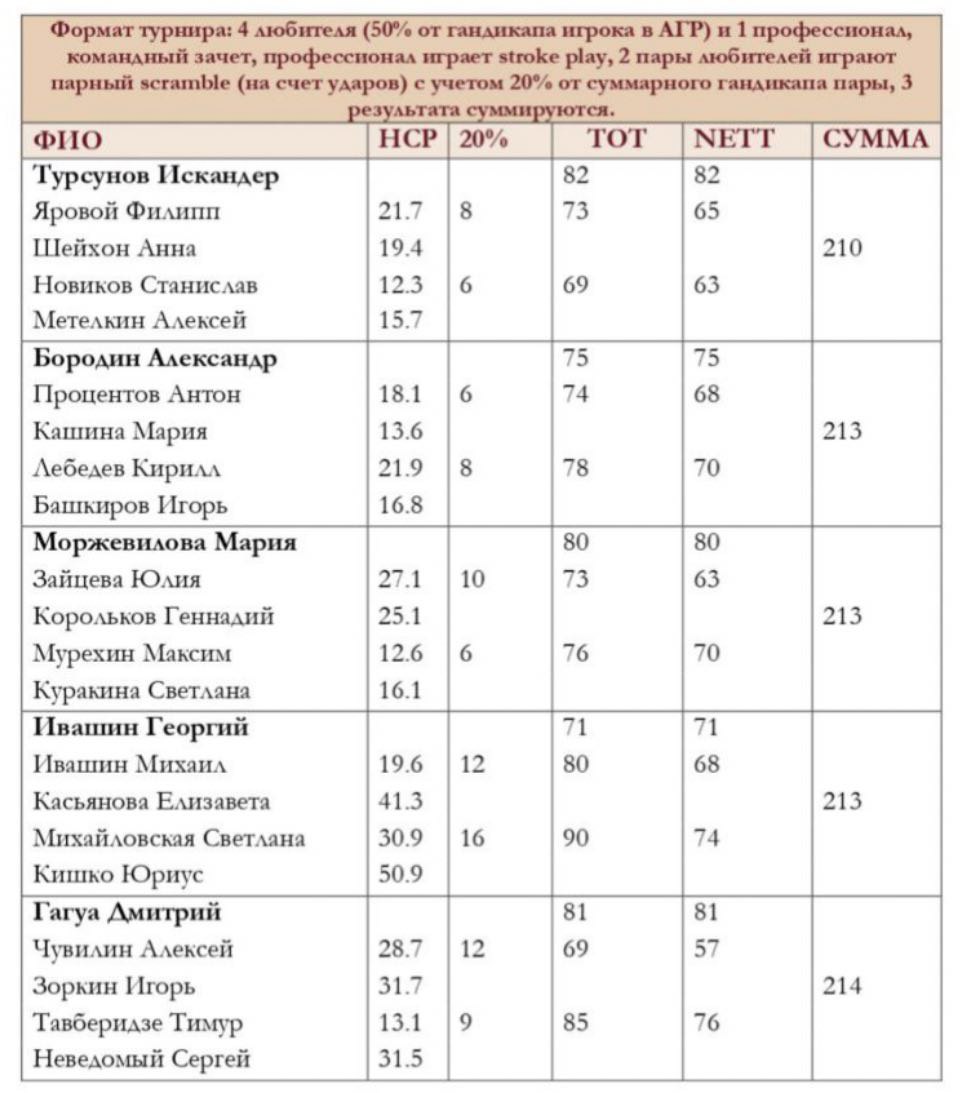 Формат турнира: 4 любителя (50% от гандикапа игрока в АГР) и 1 профессионал, командный зачет, профессионал играет stroke play, 2 пары любителей играют парный scramble (на счет ударов) с учетом 20% от суммарного гандикапа пары, 3 результата суммируются.

| ФИО | HCP | 20% | TOT | NETT | СУММА |
|---|---|---|---|---|---|
| Турсунов Искандер | | | 82 | 82 | |
| Яровой Филипп | 21.7 | 8 | 73 | 65 | |
| Шейхон Анна | 19.4 | | | | 210 |
| Новиков Станислав | 12.3 | 6 | 69 | 63 | |
| Метелкин Алексей | 15.7 | | | | |
| Бородин Александр | | | 75 | 75 | |
| Процентов Антон | 18.1 | 6 | 74 | 68 | |
| Кашина Мария | 13.6 | | | | 213 |
| Лебедев Кирилл | 21.9 | 8 | 78 | 70 | |
| Башкиров Игорь | 16.8 | | | | |
| Моржевилова Мария | | | 80 | 80 | |
| Зайцева Юлия | 27.1 | 10 | 73 | 63 | |
| Корольков Геннадий | 25.1 | | | | 213 |
| Мурехин Максим | 12.6 | 6 | 76 | 70 | |
| Куракина Светлана | 16.1 | | | | |
| Ивашин Георгий | | | 71 | 71 | |
| Ивашин Михаил | 19.6 | 12 | 80 | 68 | |
| Касьянова Елизавета | 41.3 | | | | 213 |
| Михайловская Светлана | 30.9 | 16 | 90 | 74 | |
| Кишко Юриус | 50.9 | | | | |
| Гагуа Дмитрий | | | 81 | 81 | |
| Чувилин Алексей | 28.7 | 12 | 69 | 57 | |
| Зоркин Игорь | 31.7 | | | | 214 |
| Тавберидзе Тимур | 13.1 | 9 | 85 | 76 | |
| Неведомый Сергей | 31.5 | | | | |